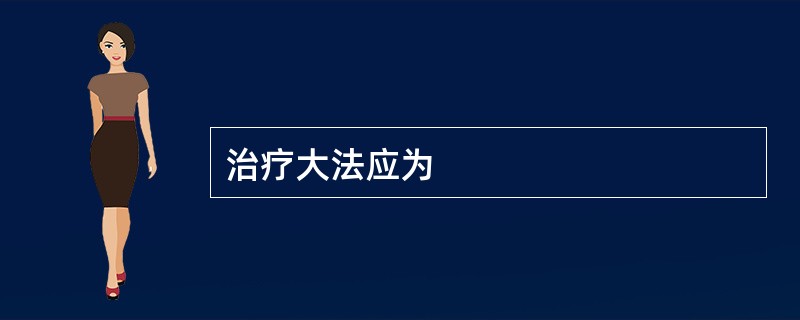 治疗大法应为